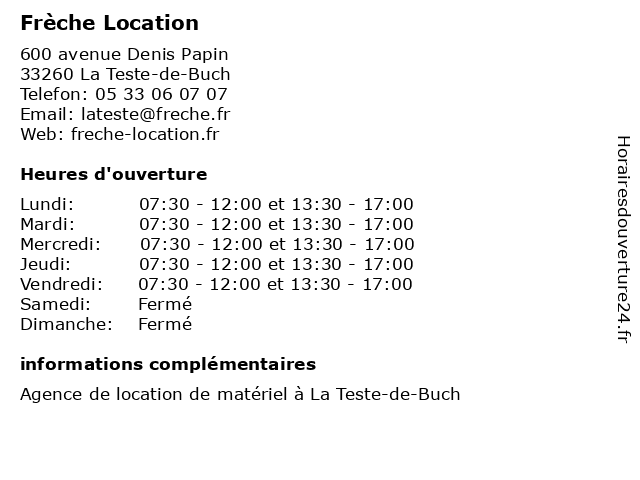 Frèche Location

600 avenue Denis Papin
33260 La Teste-de-Buch
Telefon: 05 33 06 07 07
Email: lateste@freche.fr
Web: freche-location.fr

Heures d'ouverture

| | |
|---|---|
| Lundi: | 07:30 - 12:00 et 13:30 - 17:00 |
| Mardi: | 07:30 - 12:00 et 13:30 - 17:00 |
| Mercredi: | 07:30 - 12:00 et 13:30 - 17:00 |
| Jeudi: | 07:30 - 12:00 et 13:30 - 17:00 |
| Vendredi: | 07:30 - 12:00 et 13:30 - 17:00 |
| Samedi: | Fermé |
| Dimanche: | Fermé |

informations complémentaires

Agence de location de matériel à La Teste-de-Buch

Horairesdouverture24.fr